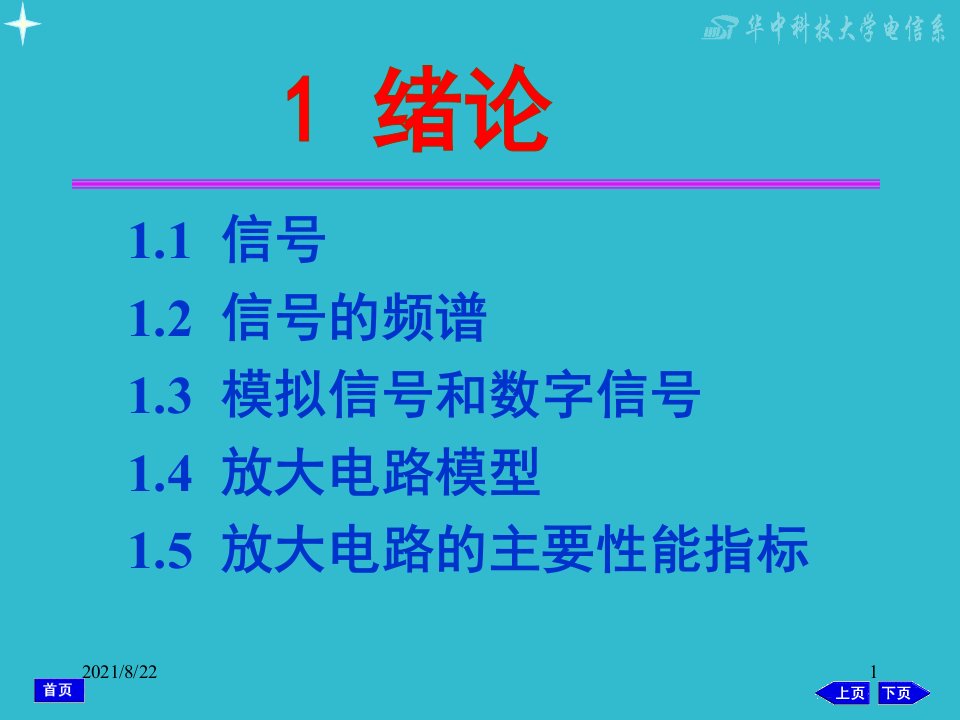 华中科技大学电信系

1 绪论

1.1 信号

1.2 信号的频谱

1.3 模拟信号和数字信号

1.4 放大电路模型

1.5 放大电路的主要性能指标

2021/8/22

1

首页

上页 下页